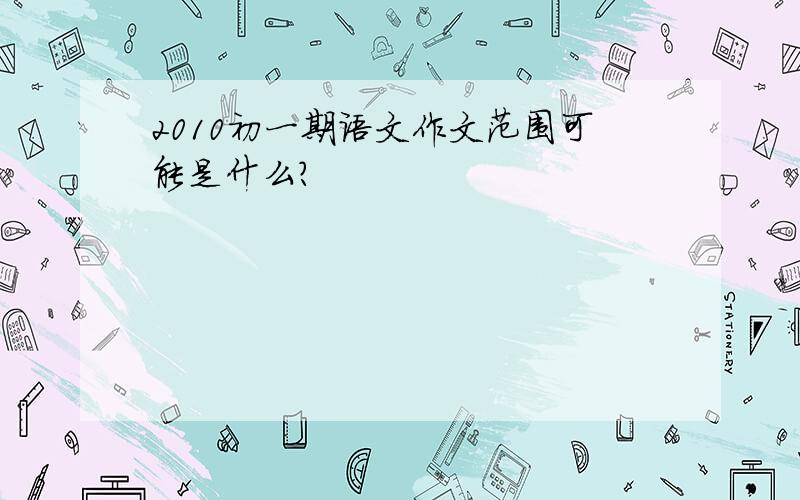 2010初一期语文作文范围可能是什么?

STATIONERY